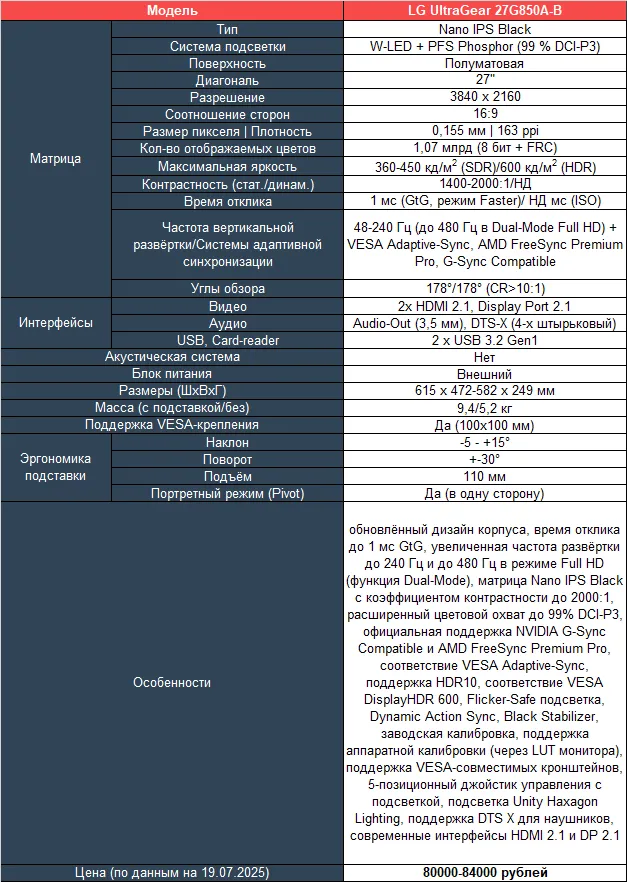 | Модель | | LG UltraGear 27G850A-B |
|---|---|---|
| Матрица | Тип | Nano IPS Black |
| | Система подсветки | W-LED + PFS Phosphor (99 % DCI-P3) |
| | Поверхность | Полуматовая |
| | Диагональ | 27" |
| | Разрешение | 3840 x 2160 |
| | Соотношение сторон | 16:9 |
| | Размер пикселя \| Плотность | 0,155 мм \| 163 ppi |
| | Кол-во отображаемых цветов | 1,07 млрд (8 бит + FRC) |
| | Максимальная яркость | 360-450 кд/м$^2$ (SDR)/600 кд/м$^2$ (HDR) |
| | Контрастность (стат./динам.) | 1400-2000:1/НД |
| | Время отклика | 1 мс (GtG, режим Faster)/ НД мс (ISO) |
| | Частота вертикальной развёртки/Системы адаптивной синхронизации | 48-240 Гц (до 480 Гц в Dual-Mode Full HD) + VESA Adaptive-Sync, AMD FreeSync Premium Pro, G-Sync Compatible |
| | Углы обзора | 178°/178° (CR>10:1) |
| Интерфейсы | Видео | 2x HDMI 2.1, Display Port 2.1 |
| | Аудио | Audio-Out (3,5 мм), DTS-X (4-х штырьковый) |
| | USB, Card-reader | 2 x USB 3.2 Gen1 |
| Акустическая система | | Нет |
| Блок питания | | Внешний |
| Размеры (ШхВхГ) | | 615 x 472-582 x 249 мм |
| Масса (с подставкой/без) | | 9,4/5,2 кг |
| Поддержка VESA-крепления | | Да (100x100 мм) |
| Эргономика подставки | Наклон | -5 - +15° |
| | Поворот | +-30° |
| | Подъём | 110 мм |
| | Портретный режим (Pivot) | Да (в одну сторону) |
| Особенности | | обновлённый дизайн корпуса, время отклика до 1 мс GtG, увеличенная частота развёртки до 240 Гц и до 480 Гц в режиме Full HD (функция Dual-Mode), матрица Nano IPS Black с коэффициентом контрастности до 2000:1, расширенный цветовой охват до 99% DCI-P3, официальная поддержка NVIDIA G-Sync Compatible и AMD FreeSync Premium Pro, соответствие VESA Adaptive-Sync, поддержка HDR10, соответствие VESA DisplayHDR 600, Flicker-Safe подсветка, Dynamic Action Sync, Black Stabilizer, заводская калибровка, поддержка аппаратной калибровки (через LUT монитора), поддержка VESA-совместимых кронштейнов, 5-позиционный джойстик управления с подсветкой, подсветка Unity Haxagon Lighting, поддержка DTS X для наушников, современные интерфейсы HDMI 2.1 и DP 2.1 |
| Цена (по данным на 19.07.2025) | | 80000-84000 рублей |